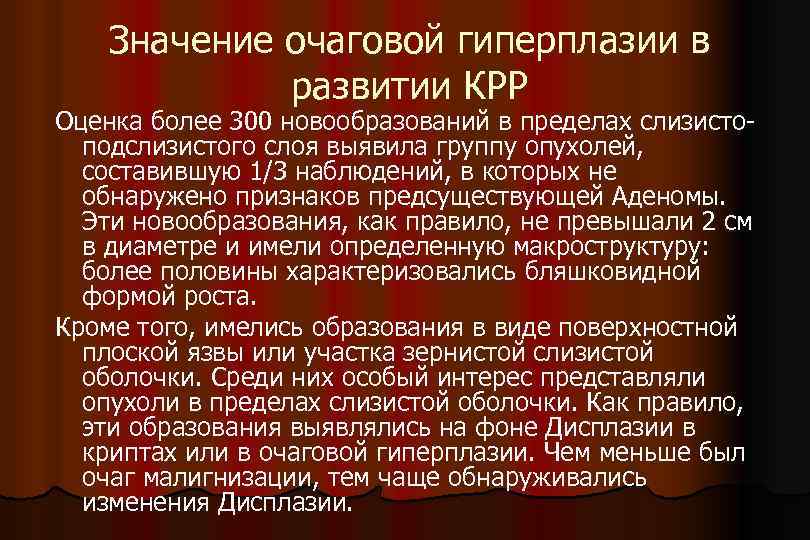 Значение очаговой гиперплазии в развитии КРР

Оценка более 300 новообразований в пределах слизисто-подслизистого слоя выявила группу опухолей, составившую 1/3 наблюдений, в которых не обнаружено признаков предсуществующей Аденомы. Эти новообразования, как правило, не превышали 2 см в диаметре и имели определенную макроструктуру: более половины характеризовались бляшковидной формой роста.

Кроме того, имелись образования в виде поверхностной плоской язвы или участка зернистой слизистой оболочки. Среди них особый интерес представляли опухоли в пределах слизистой оболочки. Как правило, эти образования выявлялись на фоне Дисплазии в криптах или в очаговой гиперплазии. Чем меньше был очаг малигнизации, тем чаще обнаруживались изменения Дисплазии.